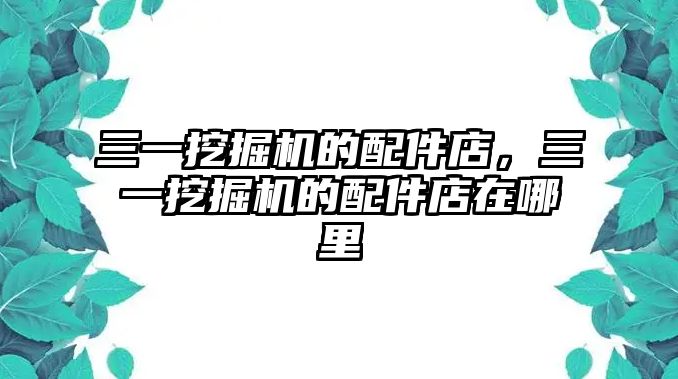 三一挖掘机的配件店，三一挖掘机的配件店在哪里